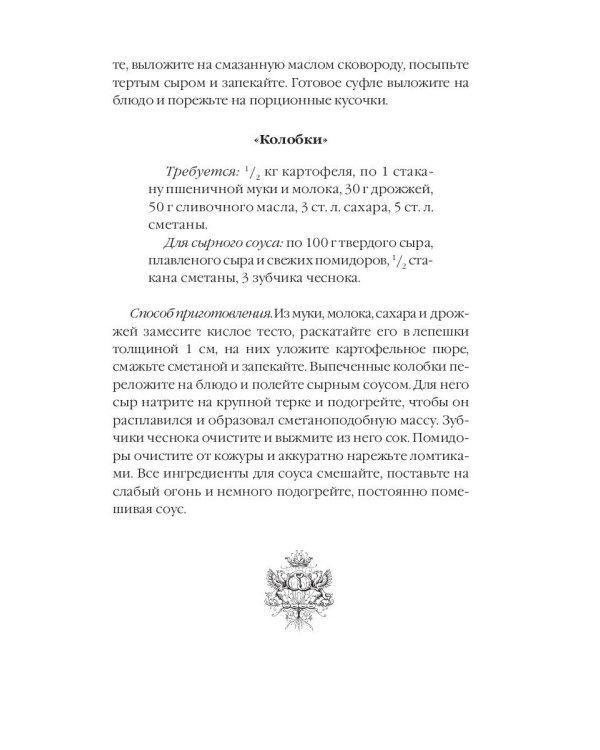 те, выложите на смазанную маслом сковороду, посыпьте тертым сыром и запекайте. Готовое суфле выложите на блюдо и порежьте на порционные кусочки.

«Колобки»

Требуется: $^1/_2$ кг картофеля, по 1 стакану пшеничной муки и молока, 30 г дрожжей, 50 г сливочного масла, 3 ст. л. сахара, 5 ст. л. сметаны.

Для сырного соуса: по 100 г твердого сыра, плавленого сыра и свежих помидоров, $^1/_2$ стакана сметаны, 3 зубчика чеснока.

Способ приготовления. Из муки, молока, сахара и дрожжей замесите кислое тесто, раскатайте его в лепешки толщиной 1 см, на них уложите картофельное пюре, смажьте сметаной и запекайте. Выпеченные колобки переложите на блюдо и полейте сырным соусом. Для него сыр натрите на крупной терке и подогрейте, чтобы он расплавился и образовал сметаноподобную массу. Зубчики чеснока очистите и выжмите из него сок. Помидоры очистите от кожуры и аккуратно нарежьте ломтиками. Все ингредиенты для соуса смешайте, поставьте на слабый огонь и немного подогрейте, постоянно помешивая соус.